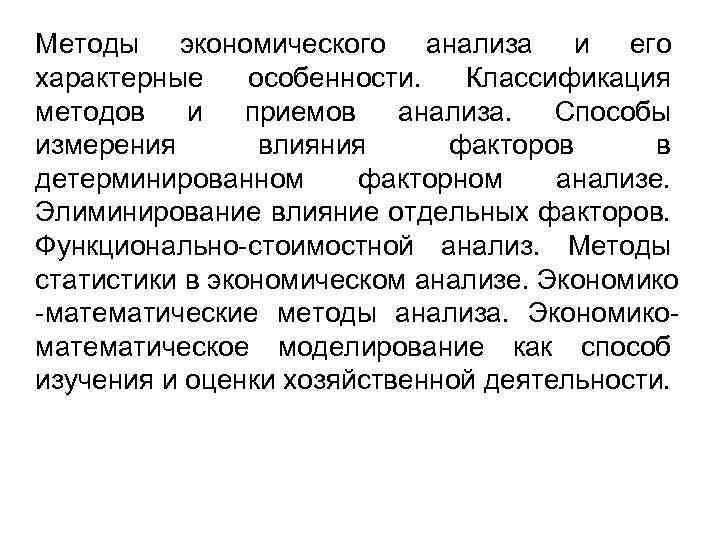 Методы экономического анализа и его характерные особенности. Классификация методов и приемов анализа. Способы измерения влияния факторов в детерминированном факторном анализе. Элиминирование влияние отдельных факторов. Функционально-стоимостной анализ. Методы статистики в экономическом анализе. Экономико -математические методы анализа. Экономико-математическое моделирование как способ изучения и оценки хозяйственной деятельности.